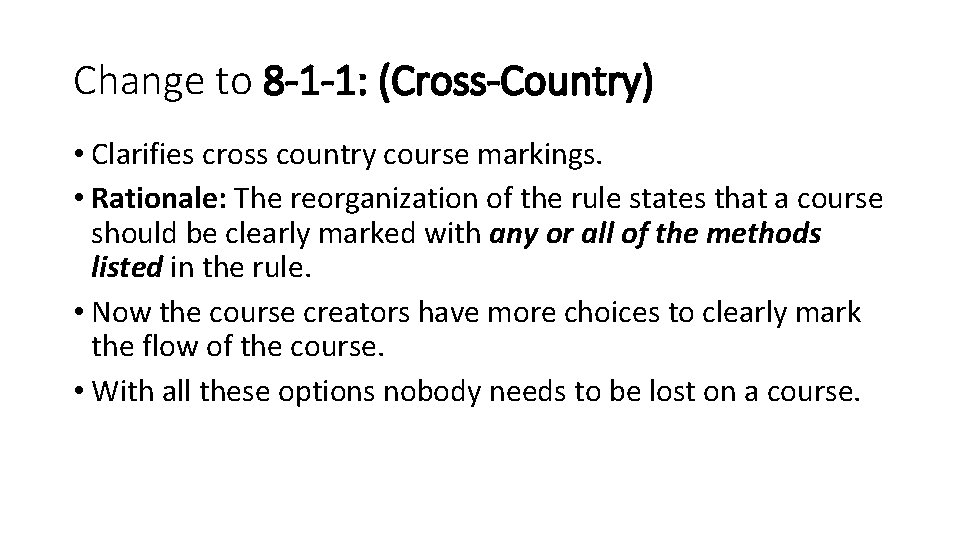 Change to 8-1-1: (Cross-Country)

• Clarifies cross country course markings.
• Rationale: The reorganization of the rule states that a course should be clearly marked with any or all of the methods listed in the rule.
• Now the course creators have more choices to clearly mark the flow of the course.
• With all these options nobody needs to be lost on a course.